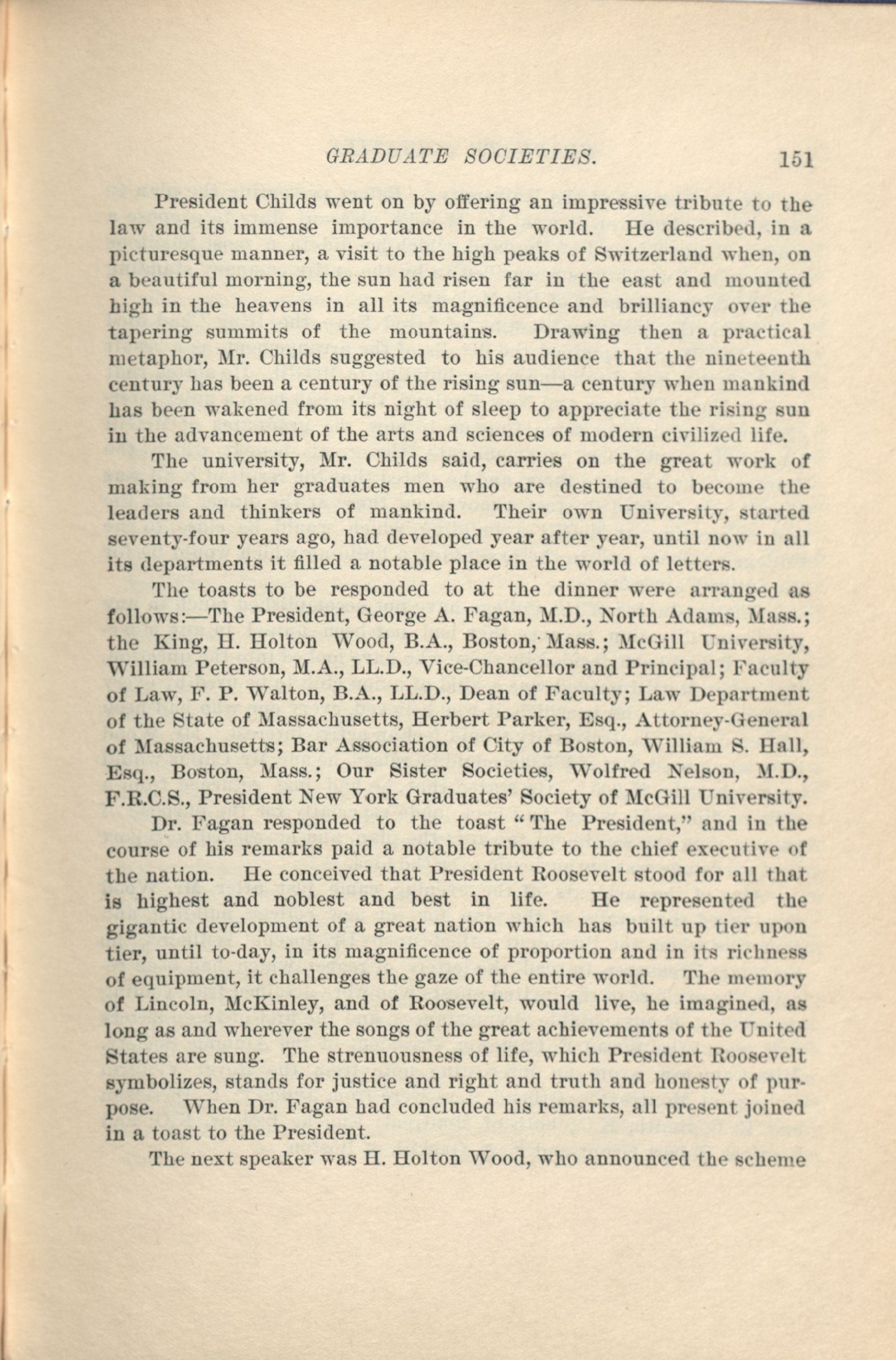 GRADUATE SOCIETIES. 151

President Childs went on by offering an impressive tribute to the law and its immense importance in the world. He described, in a picturesque manner, a visit to the high peaks of Switzerland when, on a beautiful morning, the sun had risen far in the east and mounted high in the heavens in all its magnificence and brilliancy over the tapering summits of the mountains. Drawing then a practical metaphor, Mr. Childs suggested to his audience that the nineteenth century has been a century of the rising sun—a century when mankind has been wakened from its night of sleep to appreciate the rising sun in the advancement of the arts and sciences of modern civilized life.

The university, Mr. Childs said, carries on the great work of making from her graduates men who are destined to become the leaders and thinkers of mankind. Their own University, started seventy-four years ago, had developed year after year, until now in all its departments it filled a notable place in the world of letters.

The toasts to be responded to at the dinner were arranged as follows:—The President, George A. Fagan, M.D., North Adams, Mass.; the King, H. Holton Wood, B.A., Boston, Mass.; McGill University, William Peterson, M.A., LL.D., Vice-Chancellor and Principal; Faculty of Law, F. P. Walton, B.A., LL.D., Dean of Faculty; Law Department of the State of Massachusetts, Herbert Parker, Esq., Attorney-General of Massachusetts; Bar Association of City of Boston, William S. Hall, Esq., Boston, Mass.; Our Sister Societies, Wolfred Nelson, M.D., F.R.C.S., President New York Graduates' Society of McGill University.

Dr. Fagan responded to the toast "The President," and in the course of his remarks paid a notable tribute to the chief executive of the nation. He conceived that President Roosevelt stood for all that is highest and noblest and best in life. He represented the gigantic development of a great nation which has built up tier upon tier, until to-day, in its magnificence of proportion and in its richness of equipment, it challenges the gaze of the entire world. The memory of Lincoln, McKinley, and of Roosevelt, would live, he imagined, as long as and wherever the songs of the great achievements of the United States are sung. The strenuousness of life, which President Roosevelt symbolizes, stands for justice and right and truth and honesty of purpose. When Dr. Fagan had concluded his remarks, all present joined in a toast to the President.

The next speaker was H. Holton Wood, who announced the scheme